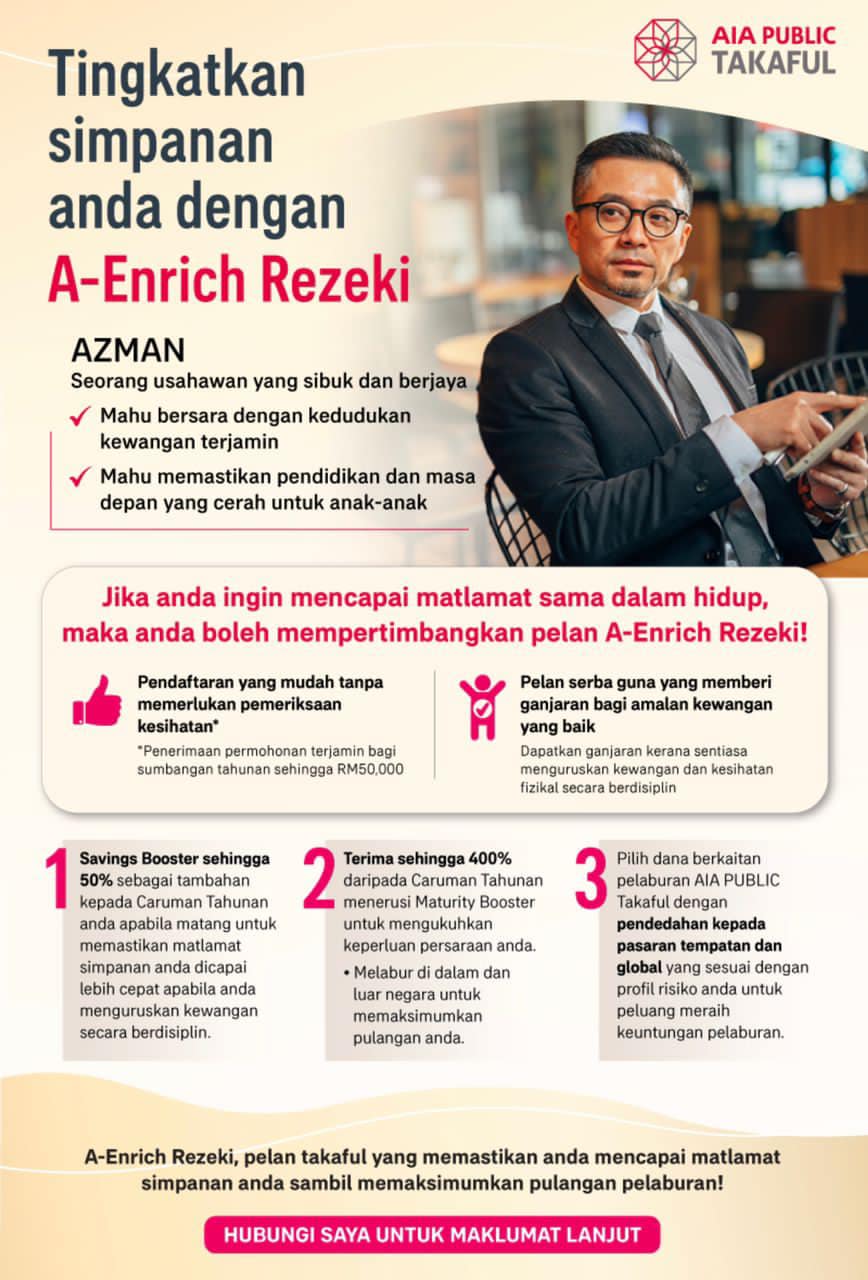 AIA PUBLIC TAKAFUL

Tingkatkan simpanan anda dengan A-Enrich Rezeki

AZMAN
Seorang usahawan yang sibuk dan berjaya
✓ Mahu bersara dengan kedudukan kewangan terjamin
✓ Mahu memastikan pendidikan dan masa depan yang cerah untuk anak-anak

Jika anda ingin mencapai matlamat sama dalam hidup, maka anda boleh mempertimbangkan pelan A-Enrich Rezeki!

Pendaftaran yang mudah tanpa memerlukan pemeriksaan kesihatan*
*Penerimaan permohonan terjamin bagi sumbangan tahunan sehingga RM50,000

Pelan serba guna yang memberi ganjaran bagi amalan kewangan yang baik
Dapatkan ganjaran kerana sentiasa menguruskan kewangan dan kesihatan fizikal secara berdisiplin

1 Savings Booster sehingga 50% sebagai tambahan kepada Caruman Tahunan anda apabila matang untuk memastikan matlamat simpanan anda dicapai lebih cepat apabila anda menguruskan kewangan secara berdisiplin.

2 Terima sehingga 400% daripada Caruman Tahunan menerusi Maturity Booster untuk mengukuhkan keperluan persaraan anda.
• Melabur di dalam dan luar negara untuk memaksimumkan pulangan anda.

3 Pilih dana berkaitan pelaburan AIA PUBLIC Takaful dengan pendedahan kepada pasaran tempatan dan global yang sesuai dengan profil risiko anda untuk peluang meraih keuntungan pelaburan.

A-Enrich Rezeki, pelan takaful yang memastikan anda mencapai matlamat simpanan anda sambil memaksimumkan pulangan pelaburan!

HUBUNGI SAYA UNTUK MAKLUMAT LANJUT